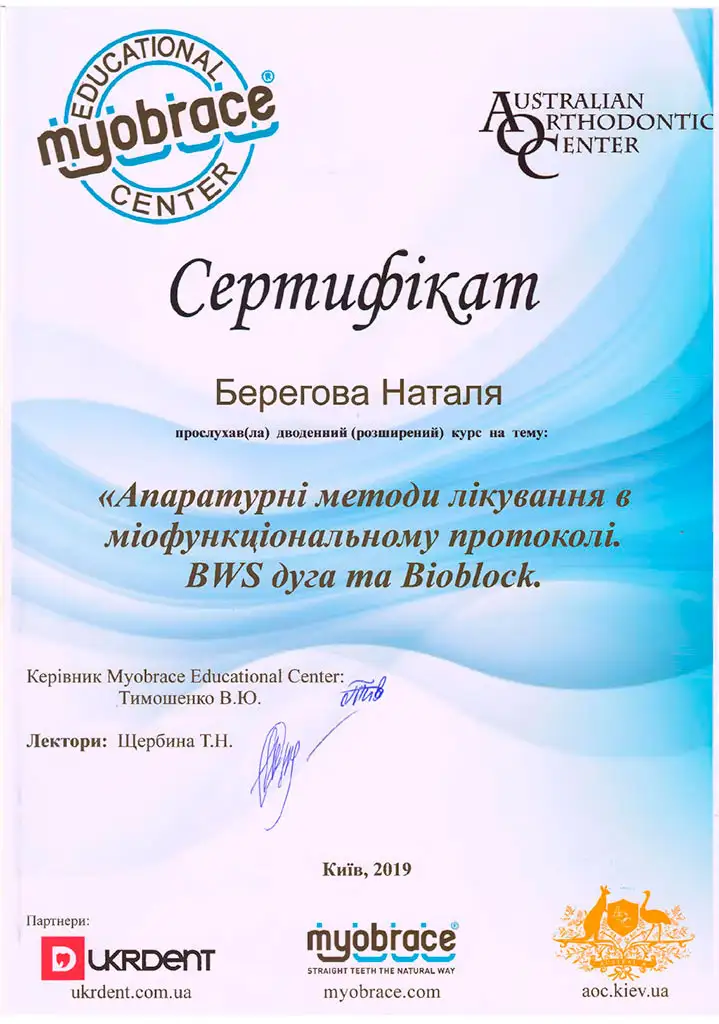 EDUCATIONAL
myobrace®
CENTER

AUSTRALIAN
ORTHODONTIC
CENTER

Сертифікат

Берегова Наталя

прослухав(ла) дводенний (розширений) курс на тему:

«Апаратурні методи лікування в міофункціональному протоколі. BWS дуга та Bioblock.

Керівник Myobrace Educational Center:
Тимошенко В.Ю.

Лектори: Щербина Т.Н.

Київ, 2019

Партнери:

UKRDENT
ukrdent.com.ua

myobrace®
STRAIGHT TEETH THE NATURAL WAY
myobrace.com

aoc.kiev.ua